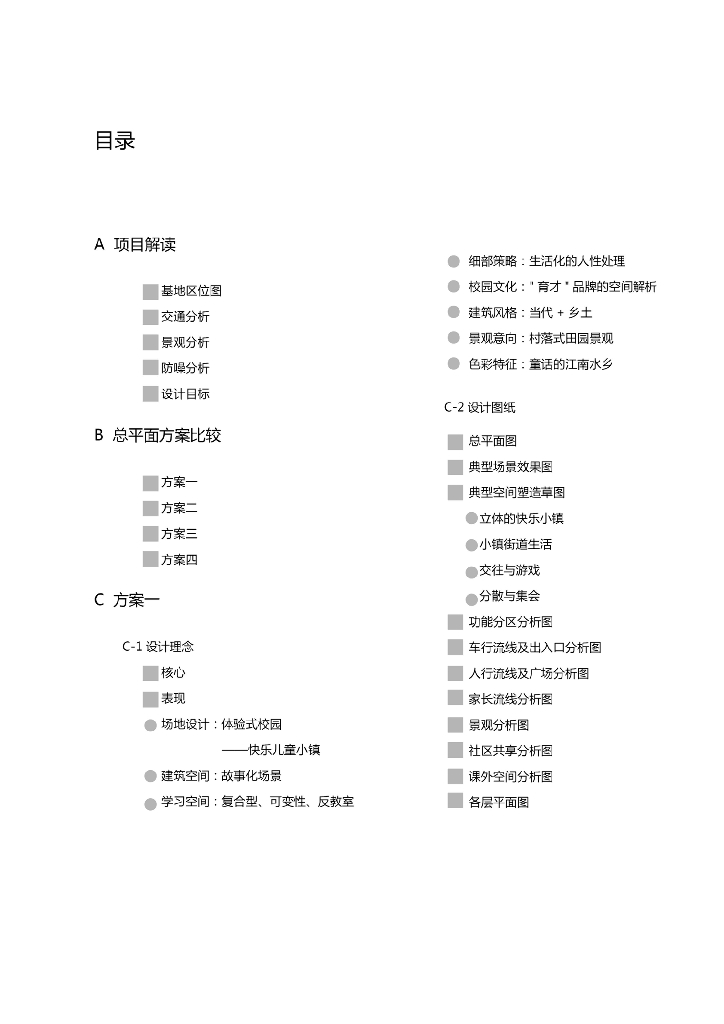 目录

A 项目解读

基地区位图
交通分析
景观分析
防噪分析
设计目标

B 总平面方案比较

方案一
方案二
方案三
方案四

C 方案一

C-1 设计理念

核心
表现
场地设计：体验式校园
——快乐儿童小镇
建筑空间：故事化场景
学习空间：复合型、可变性、反教室
细部策略：生活化的人性处理
校园文化："育才"品牌的空间解析
建筑风格：当代 + 乡土
景观意向：村落式田园景观
色彩特征：童话的江南水乡

C-2 设计图纸

总平面图
典型场景效果图
典型空间塑造草图
立体的快乐小镇
小镇街道生活
交往与游戏
分散与集会
功能分区分析图
车行流线及出入口分析图
人行流线及广场分析图
家长流线分析图
景观分析图
社区共享分析图
课外空间分析图
各层平面图